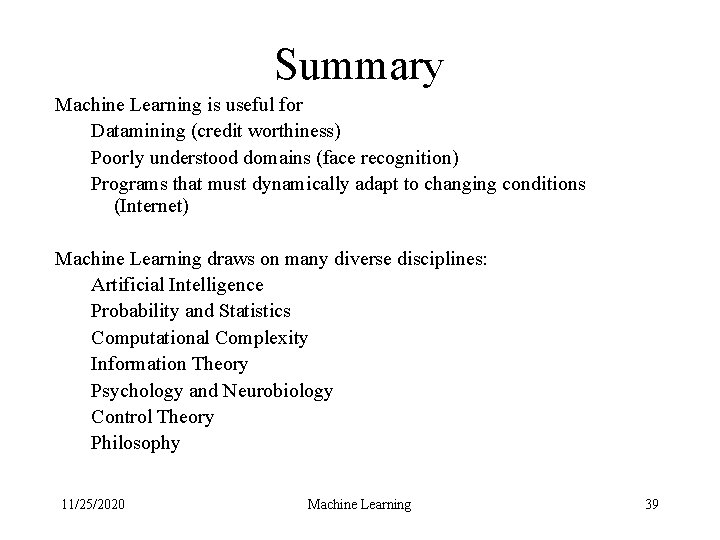 Summary

Machine Learning is useful for
Datamining (credit worthiness)
Poorly understood domains (face recognition)
Programs that must dynamically adapt to changing conditions (Internet)

Machine Learning draws on many diverse disciplines:
Artificial Intelligence
Probability and Statistics
Computational Complexity
Information Theory
Psychology and Neurobiology
Control Theory
Philosophy

11/25/2020 Machine Learning 39